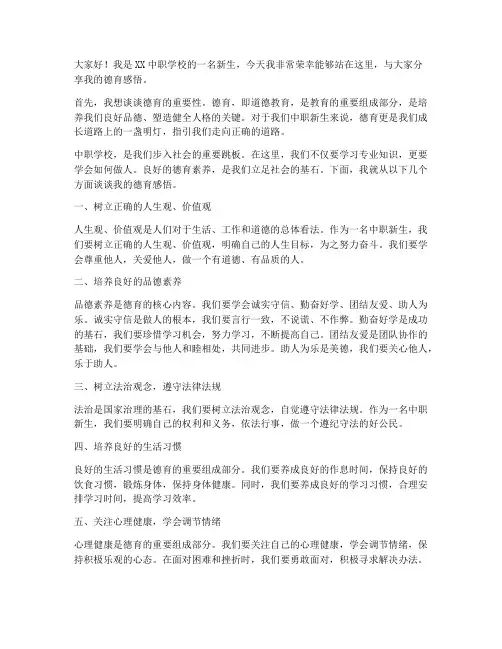 大家好！我是XX中职学校的一名新生，今天我非常荣幸能够站在这里，与大家分享我的德育感悟。

首先，我想谈谈德育的重要性。德育，即道德教育，是教育的重要组成部分，是培养我们良好品德、塑造健全人格的关键。对于我们中职新生来说，德育更是我们成长道路上的一盏明灯，指引我们走向正确的道路。

中职学校，是我们步入社会的重要跳板。在这里，我们不仅要学习专业知识，更要学会如何做人。良好的德育素养，是我们立足社会的基石。下面，我就从以下几个方面谈谈我的德育感悟。

一、树立正确的人生观、价值观

人生观、价值观是人们对于生活、工作和道德的总体看法。作为一名中职新生，我们要树立正确的人生观、价值观，明确自己的人生目标，为之努力奋斗。我们要学会尊重他人，关爱他人，做一个有道德、有品质的人。

二、培养良好的品德素养

品德素养是德育的核心内容。我们要学会诚实守信、勤奋好学、团结友爱、助人为乐。诚实守信是做人的根本，我们要言行一致，不说谎、不作弊。勤奋好学是成功的基石，我们要珍惜学习机会，努力学习，不断提高自己。团结友爱是团队协作的基础，我们要学会与他人和睦相处，共同进步。助人为乐是美德，我们要关心他人，乐于助人。

三、树立法治观念，遵守法律法规

法治是国家治理的基石，我们要树立法治观念，自觉遵守法律法规。作为一名中职新生，我们要明确自己的权利和义务，依法行事，做一个遵纪守法的好公民。

四、培养良好的生活习惯

良好的生活习惯是德育的重要组成部分。我们要养成良好的作息时间，保持良好的饮食习惯，锻炼身体，保持身体健康。同时，我们要养成良好的学习习惯，合理安排学习时间，提高学习效率。

五、关注心理健康，学会调节情绪

心理健康是德育的重要组成部分。我们要关注自己的心理健康，学会调节情绪，保持积极乐观的心态。在面对困难和挫折时，我们要勇敢面对，积极寻求解决办法。